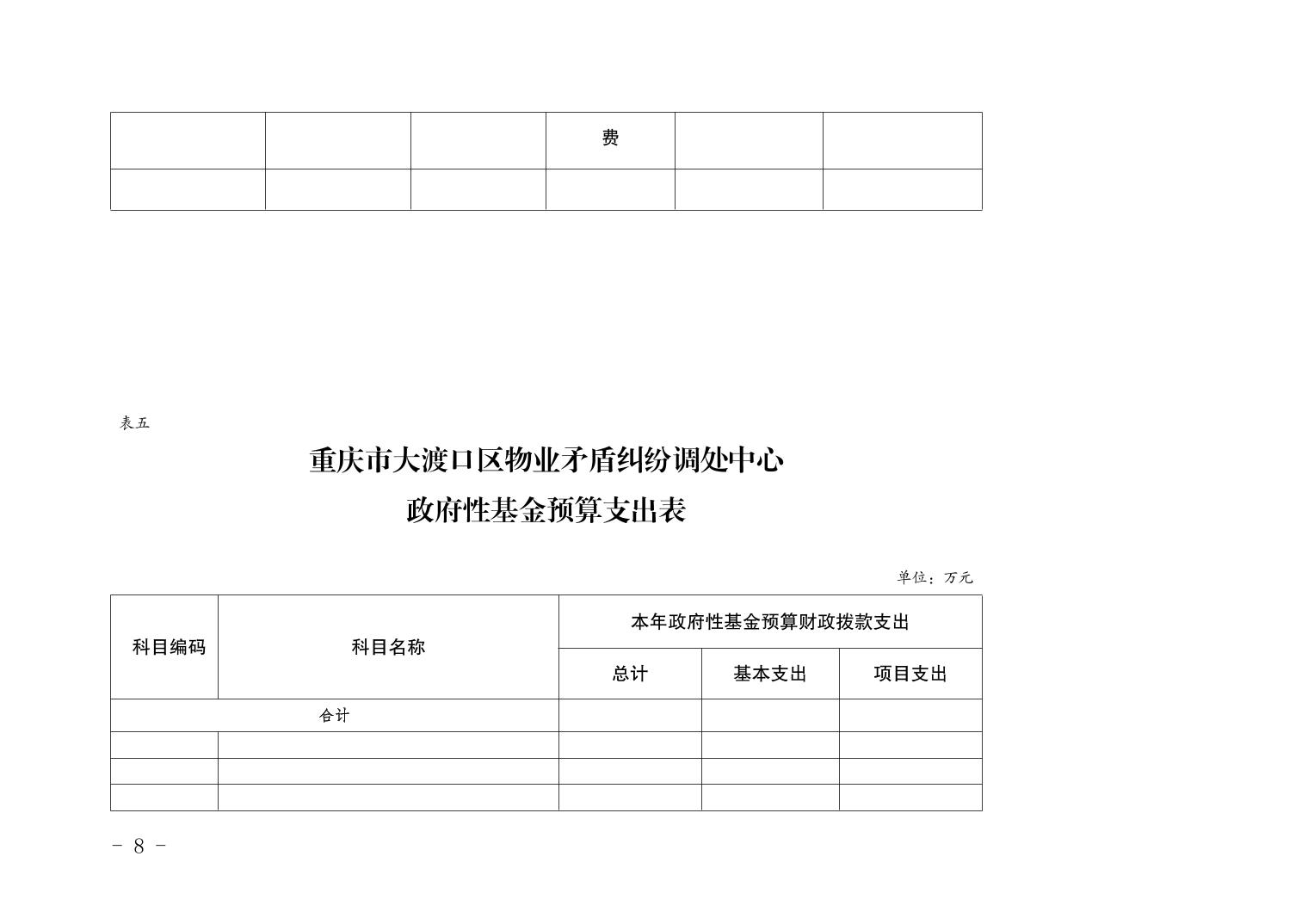 |  |  |  | 费 |  |  |
|---|---|---|---|---|---|
|  |  |  |  |  |  |

表五

重庆市大渡口区物业矛盾纠纷调处中心

政府性基金预算支出表

单位：万元

| 科目编码 | 科目名称 | 本年政府性基金预算财政拨款支出 | | |
|---|---|---|---|---|
| | | 总计 | 基本支出 | 项目支出 |
| 合计 | | | | |
| | | | | |
| | | | | |
| | | | | |

- 8 -